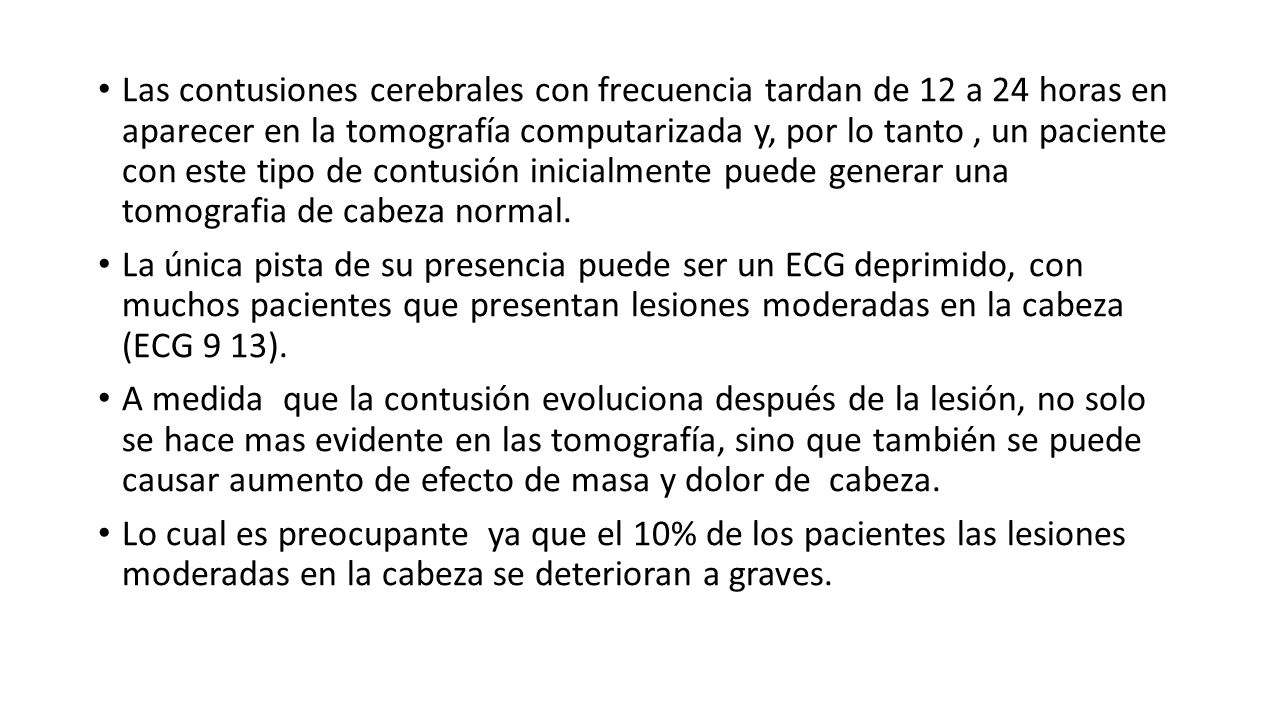 • Las contusiones cerebrales con frecuencia tardan de 12 a 24 horas en aparecer en la tomografía computarizada y, por lo tanto , un paciente con este tipo de contusión inicialmente puede generar una tomografia de cabeza normal.

• La única pista de su presencia puede ser un ECG deprimido, con muchos pacientes que presentan lesiones moderadas en la cabeza (ECG 9 13).

• A medida que la contusión evoluciona después de la lesión, no solo se hace mas evidente en las tomografía, sino que también se puede causar aumento de efecto de masa y dolor de cabeza.

• Lo cual es preocupante ya que el 10% de los pacientes las lesiones moderadas en la cabeza se deterioran a graves.